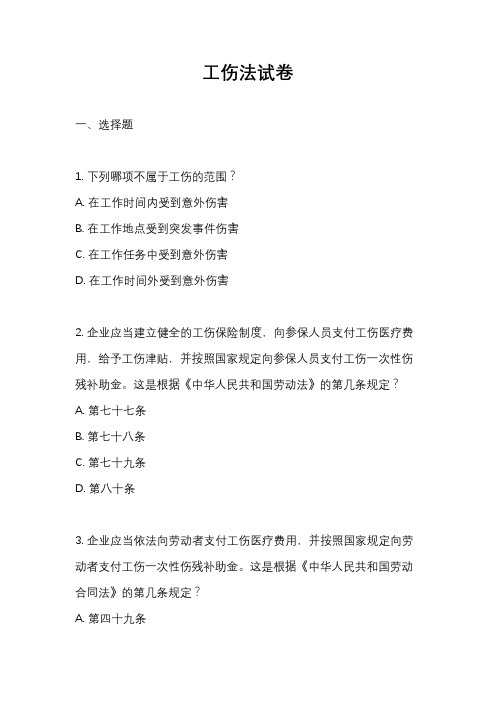 工伤法试卷

一、选择题

1. 下列哪项不属于工伤的范围？

A. 在工作时间内受到意外伤害

B. 在工作地点受到突发事件伤害

C. 在工作任务中受到意外伤害

D. 在工作时间外受到意外伤害

2. 企业应当建立健全的工伤保险制度，向参保人员支付工伤医疗费用，给予工伤津贴，并按照国家规定向参保人员支付工伤一次性伤残补助金。这是根据《中华人民共和国劳动法》的第几条规定？

A. 第七十七条

B. 第七十八条

C. 第七十九条

D. 第八十条

3. 企业应当依法向劳动者支付工伤医疗费用，并按照国家规定向劳动者支付工伤一次性伤残补助金。这是根据《中华人民共和国劳动合同法》的第几条规定？

A. 第四十九条